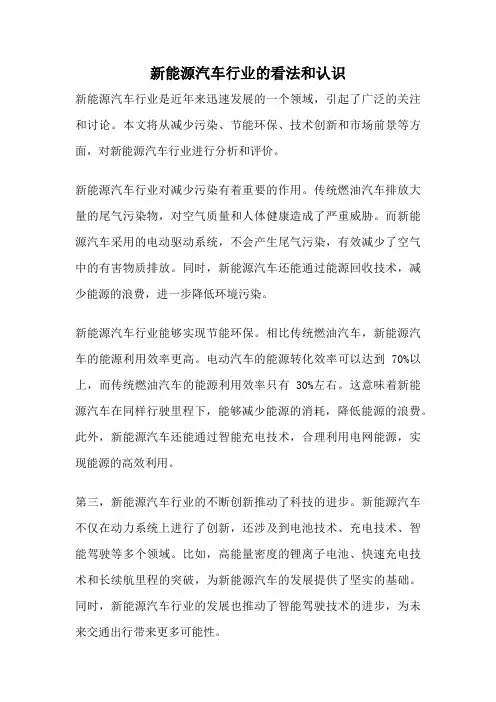 新能源汽车行业的看法和认识

新能源汽车行业是近年来迅速发展的一个领域，引起了广泛的关注和讨论。本文将从减少污染、节能环保、技术创新和市场前景等方面，对新能源汽车行业进行分析和评价。

新能源汽车行业对减少污染有着重要的作用。传统燃油汽车排放大量的尾气污染物，对空气质量和人体健康造成了严重威胁。而新能源汽车采用的电动驱动系统，不会产生尾气污染，有效减少了空气中的有害物质排放。同时，新能源汽车还能通过能源回收技术，减少能源的浪费，进一步降低环境污染。

新能源汽车行业能够实现节能环保。相比传统燃油汽车，新能源汽车的能源利用效率更高。电动汽车的能源转化效率可以达到 70%以上，而传统燃油汽车的能源利用效率只有 30%左右。这意味着新能源汽车在同样行驶里程下，能够减少能源的消耗，降低能源的浪费。此外，新能源汽车还能通过智能充电技术，合理利用电网能源，实现能源的高效利用。

第三，新能源汽车行业的不断创新推动了科技的进步。新能源汽车不仅在动力系统上进行了创新，还涉及到电池技术、充电技术、智能驾驶等多个领域。比如，高能量密度的锂离子电池、快速充电技术和长续航里程的突破，为新能源汽车的发展提供了坚实的基础。同时，新能源汽车行业的发展也推动了智能驾驶技术的进步，为未来交通出行带来更多可能性。